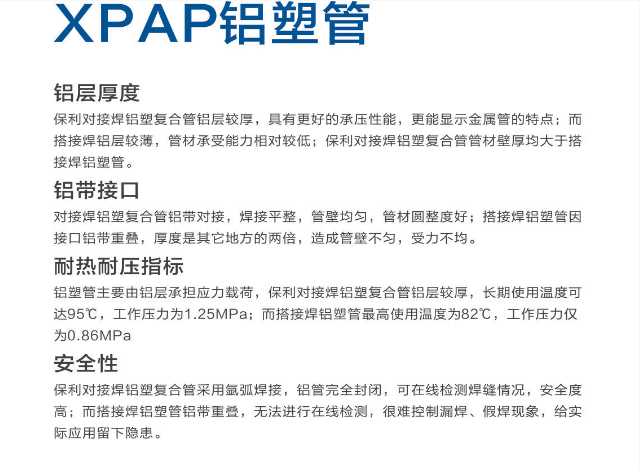 XPAP铝塑管

铝层厚度

保利对接焊铝塑复合管铝层较厚，具有更好的承压性能，更能显示金属管的特点；而搭接焊铝层较薄，管材承受能力相对较低；保利对接焊铝塑复合管管材壁厚均大于搭接焊铝塑管。

铝带接口

对接焊铝塑复合管铝带对接，焊接平整，管壁均匀，管材圆整度好；搭接焊铝塑管因接口铝带重叠，厚度是其它地方的两倍，造成管壁不匀，受力不均。

耐热耐压指标

铝塑管主要由铝层承担应力载荷，保利对接焊铝塑复合管铝层较厚，长期使用温度可达95℃，工作压力为1.25MPa；而搭接焊铝塑管最高使用温度为82℃，工作压力仅为0.86MPa

安全性

保利对接焊铝塑复合管采用氩弧焊接，铝管完全封闭，可在线检测焊缝情况，安全度高；而搭接焊铝塑管铝带重叠，无法进行在线检测，很难控制漏焊、假焊现象，给实际应用留下隐患。